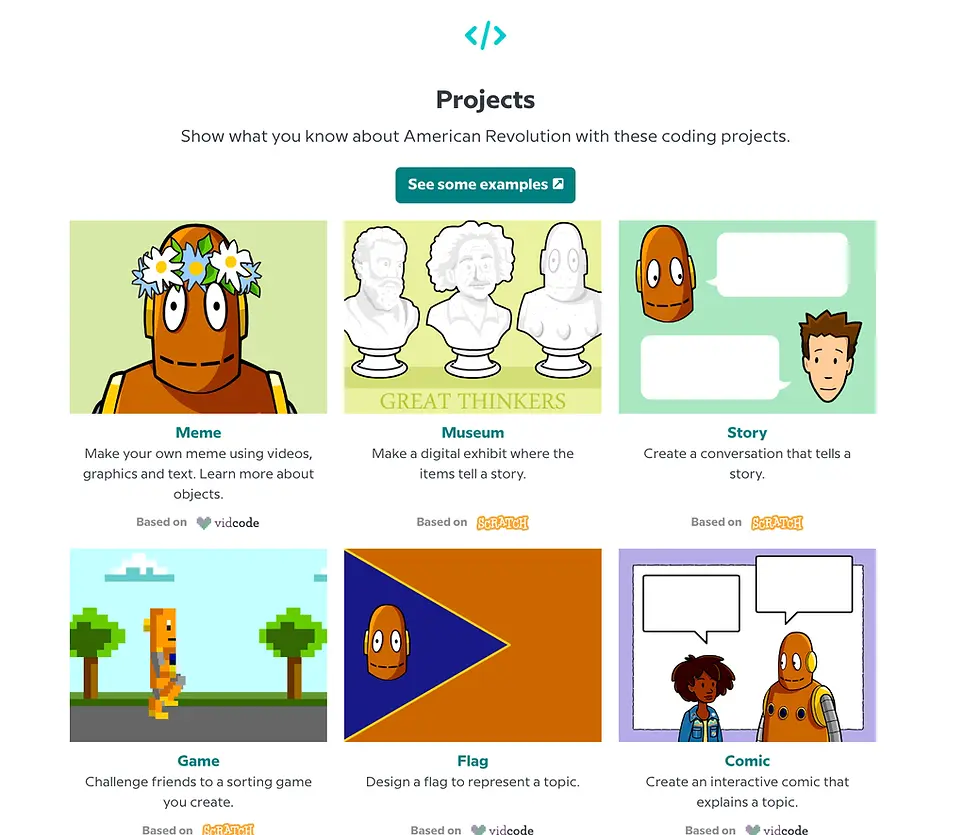 </>

Projects

Show what you know about American Revolution with these coding projects.

See some examples

GREAT THINKERS

Meme
Make your own meme using videos, graphics and text. Learn more about objects.
Based on vidcode

Museum
Make a digital exhibit where the items tell a story.
Based on SCRATCH

Story
Create a conversation that tells a story.
Based on SCRATCH

Game
Challenge friends to a sorting game you create.
Based on SCRATCH

Flag
Design a flag to represent a topic.
Based on vidcode

Comic
Create an interactive comic that explains a topic.
Based on vidcode